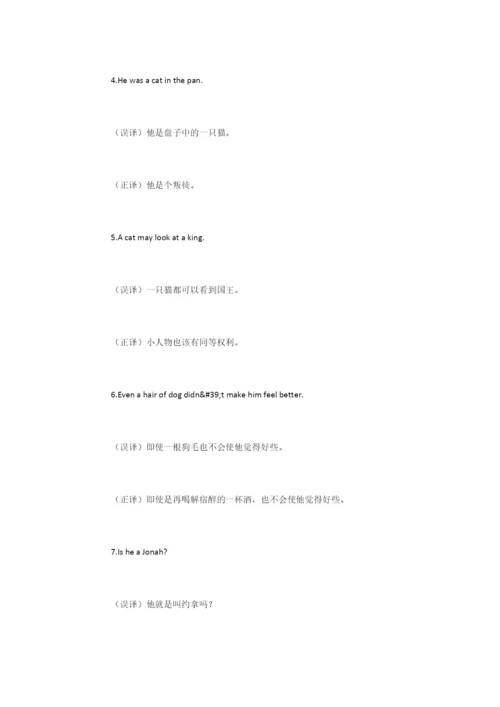 4.He was a cat in the pan.

（误译）他是盘子中的一只猫。

（正译）他是个叛徒。

5.A cat may look at a king.

（误译）一只猫都可以看到国王。

（正译）小人物也该有同等权利。

6.Even a hair of dog didn&#39;t make him feel better.

（误译）即使一根狗毛也不会使他觉得好些。

（正译）即使是再喝解宿醉的一杯酒，也不会使他觉得好些。

7.Is he a Jonah?

（误译）他就是叫约拿吗？